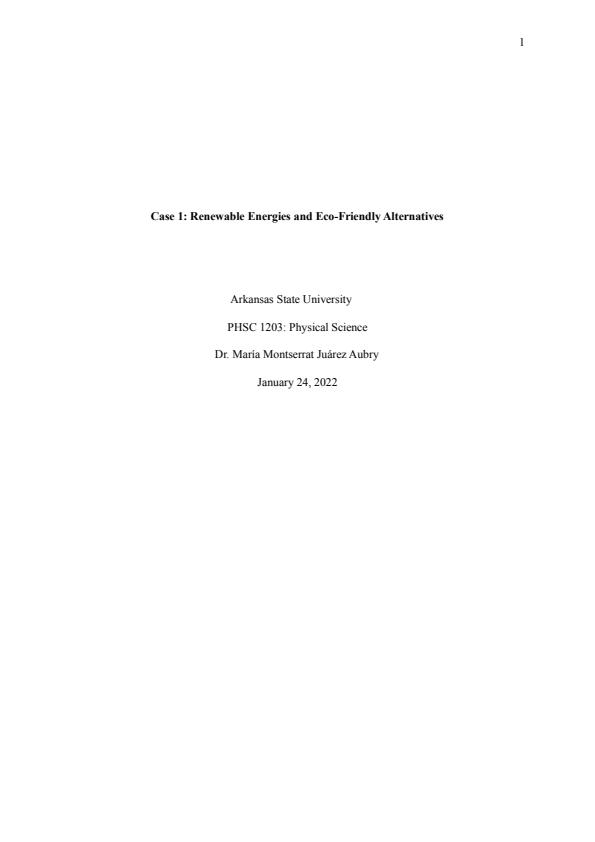 1

Case 1: Renewable Energies and Eco-Friendly Alternatives

Arkansas State University

PHSC 1203: Physical Science

Dr. María Montserrat Juárez Aubry

January 24, 2022